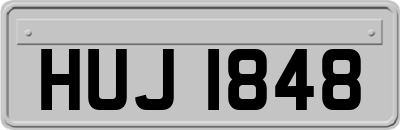 HUJ 1848